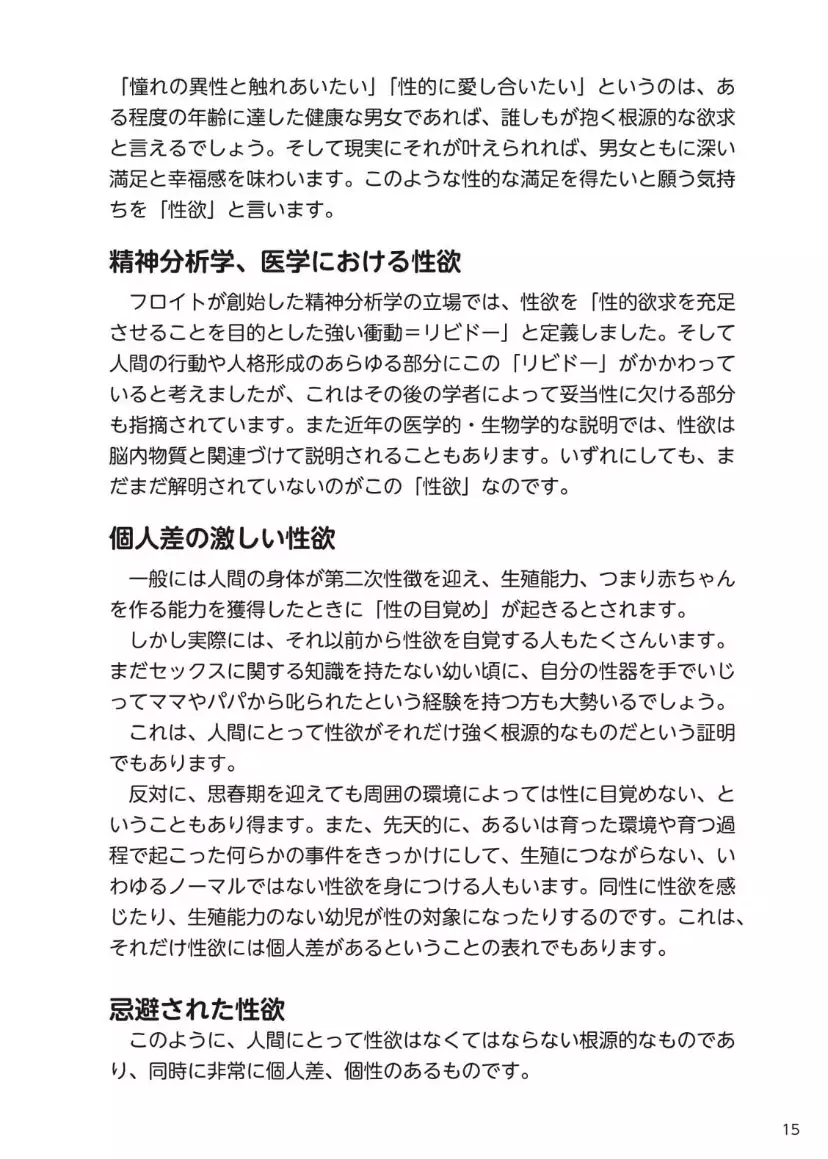 「憧れの異性と触れあいたい」「性的に愛し合いたい」というのは、ある程度の年齢に達した健康な男女であれば、誰しもが抱く根源的な欲求と言えるでしょう。そして現実にそれが叶えられれば、男女ともに深い満足と幸福感を味わいます。このような性的な満足を得たいと願う気持ちを「性欲」と言います。

精神分析学、医学における性欲

フロイトが創始した精神分析学の立場では、性欲を「性的欲求を充足させることを目的とした強い衝動＝リビドー」と定義しました。そして人間の行動や人格形成のあらゆる部分にこの「リビドー」がかかわっていると考えましたが、これはその後の学者によって妥当性に欠ける部分も指摘されています。また近年の医学的・生物学的な説明では、性欲は脳内物質と関連づけて説明されることもあります。いずれにしても、まだまだ解明されていないのがこの「性欲」なのです。

個人差の激しい性欲

一般には人間の身体が第二次性徴を迎え、生殖能力、つまり赤ちゃんを作る能力を獲得したときに「性の目覚め」が起きるとされます。

しかし実際には、それ以前から性欲を自覚する人もたくさんいます。まだセックスに関する知識を持たない幼い頃に、自分の性器を手でいじってママやパパから叱られたという経験を持つ方も大勢いるでしょう。

これは、人間にとって性欲がそれだけ強く根源的なものだという証明でもあります。

反対に、思春期を迎えても周囲の環境によっては性に目覚めない、ということもあり得ます。また、先天的に、あるいは育った環境や育つ過程で起こった何らかの事件をきっかけにして、生殖につながらない、いわゆるノーマルではない性欲を身につける人もいます。同性に性欲を感じたり、生殖能力のない幼児が性の対象になったりするのです。これは、それだけ性欲には個人差があるということの表れでもあります。

忌避された性欲

このように、人間にとって性欲はなくてはならない根源的なものであり、同時に非常に個人差、個性のあるものです。

15